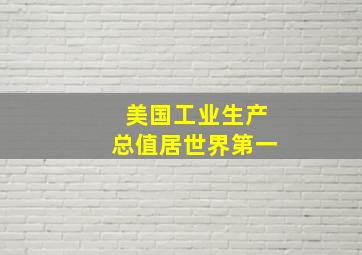 美国工业生产
总值居世界第一